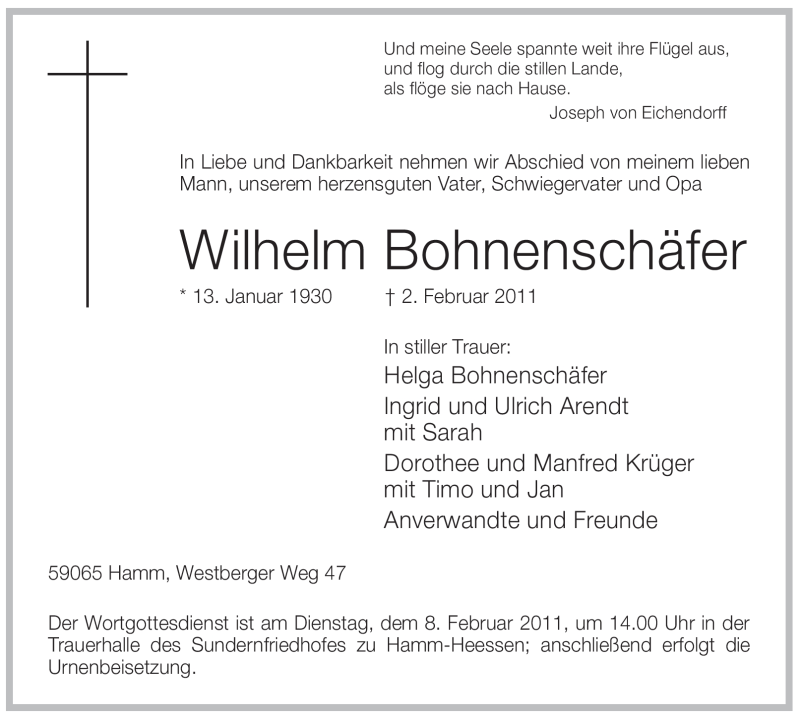 Und meine Seele spannte weit ihre Flügel aus,
und flog durch die stillen Lande,
als flöge sie nach Hause.
Joseph von Eichendorff

In Liebe und Dankbarkeit nehmen wir Abschied von meinem lieben Mann, unserem herzensguten Vater, Schwiegervater und Opa

Wilhelm Bohnenschäfer

* 13. Januar 1930 † 2. Februar 2011

In stiller Trauer:
Helga Bohnenschäfer
Ingrid und Ulrich Arendt
mit Sarah
Dorothee und Manfred Krüger
mit Timo und Jan
Anverwandte und Freunde

59065 Hamm, Westberger Weg 47

Der Wortgottesdienst ist am Dienstag, dem 8. Februar 2011, um 14.00 Uhr in der Trauerhalle des Sundernfriedhofes zu Hamm-Heessen; anschließend erfolgt die Urnenbeisetzung.